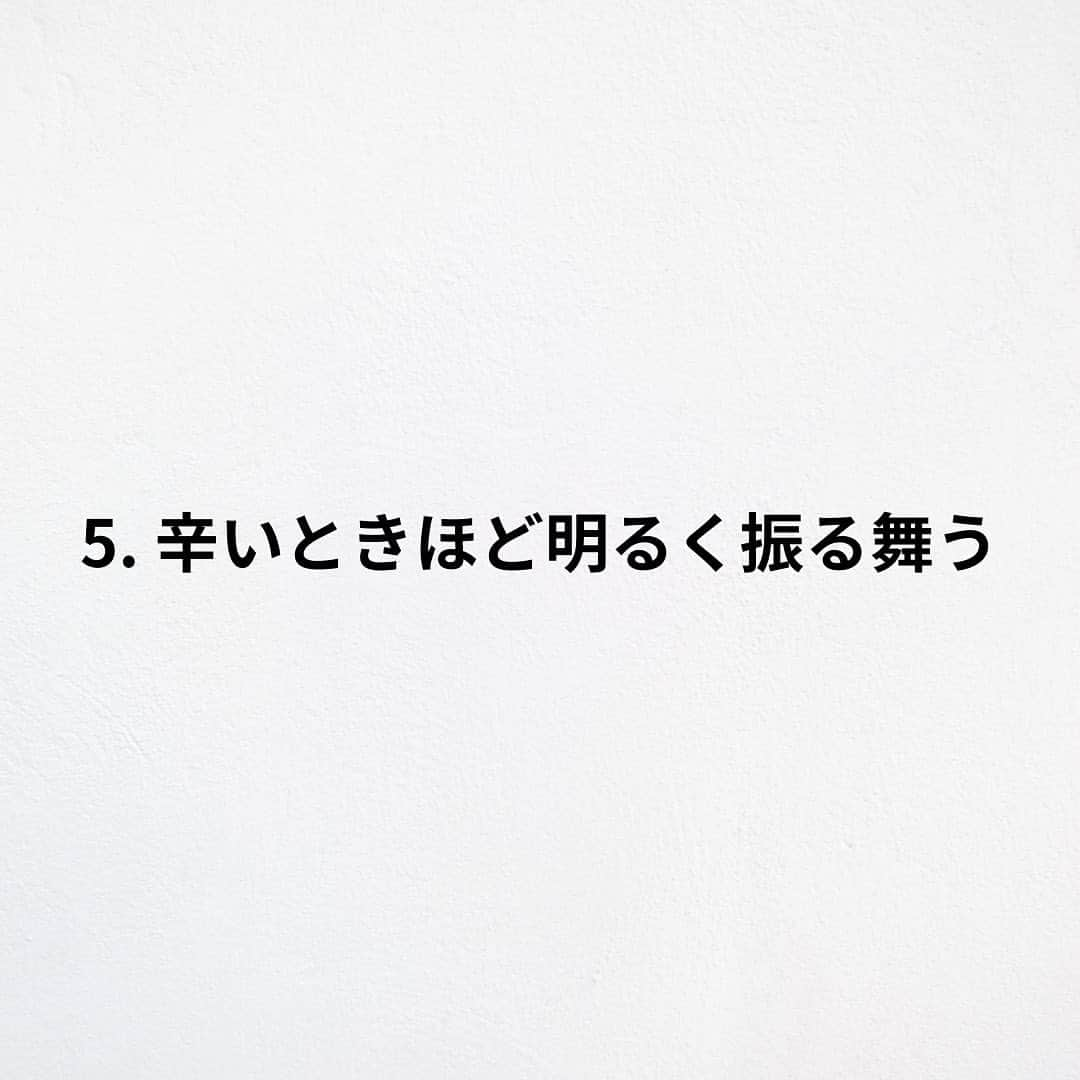 5. 辛いときほど明るく振る舞う